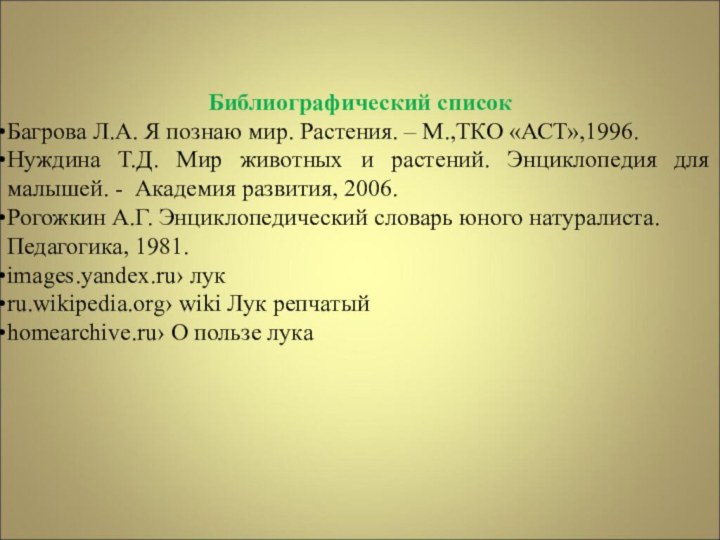 Библиографический список

•Багрова Л.А. Я познаю мир. Растения. – М.,ТКО «АСТ»,1996.
•Нуждина Т.Д. Мир животных и растений. Энциклопедия для малышей. - Академия развития, 2006.
•Рогожкин А.Г. Энциклопедический словарь юного натуралиста. Педагогика, 1981.
•images.yandex.ru› лук
•ru.wikipedia.org› wiki Лук репчатый
•homearchive.ru› О пользе лука